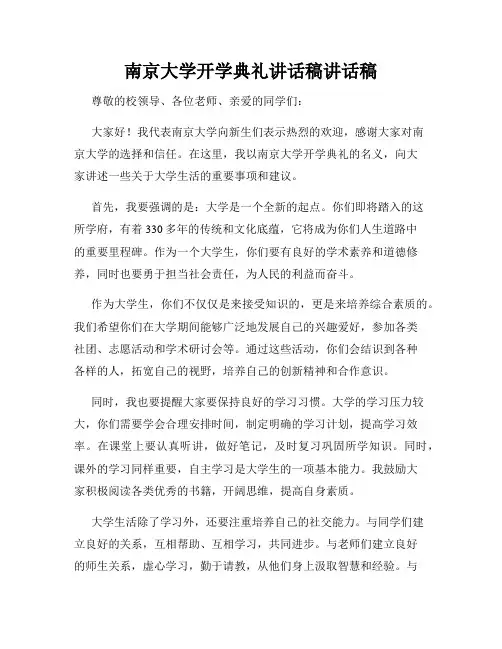 南京大学开学典礼讲话稿讲话稿

尊敬的校领导、各位老师、亲爱的同学们：

大家好！我代表南京大学向新生们表示热烈的欢迎，感谢大家对南京大学的选择和信任。在这里，我以南京大学开学典礼的名义，向大家讲述一些关于大学生活的重要事项和建议。

首先，我要强调的是：大学是一个全新的起点。你们即将踏入的这所学府，有着330多年的传统和文化底蕴，它将成为你们人生道路中的重要里程碑。作为一个大学生，你们要有良好的学术素养和道德修养，同时也要勇于担当社会责任，为人民的利益而奋斗。

作为大学生，你们不仅仅是来接受知识的，更是来培养综合素质的。我们希望你们在大学期间能够广泛地发展自己的兴趣爱好，参加各类社团、志愿活动和学术研讨会等。通过这些活动，你们会结识到各种各样的人，拓宽自己的视野，培养自己的创新精神和合作意识。

同时，我也要提醒大家要保持良好的学习习惯。大学的学习压力较大，你们需要学会合理安排时间，制定明确的学习计划，提高学习效率。在课堂上要认真听讲，做好笔记，及时复习巩固所学知识。同时，课外的学习同样重要，自主学习是大学生的一项基本能力。我鼓励大家积极阅读各类优秀的书籍，开阔思维，提高自身素质。

大学生活除了学习外，还要注重培养自己的社交能力。与同学们建立良好的关系，互相帮助、互相学习，共同进步。与老师们建立良好的师生关系，虚心学习，勤于请教，从他们身上汲取智慧和经验。与